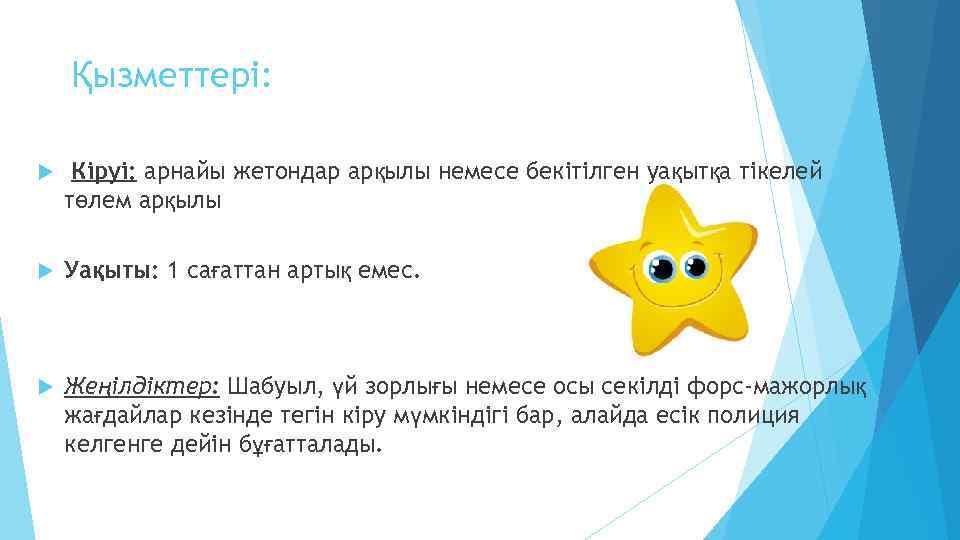 Қызметтері:

Кіруі: арнайы жетондар арқылы немесе бекітілген уақытқа тікелей төлем арқылы

Уақыты: 1 сағаттан артық емес.

Жеңілдіктер: Шабуыл, үй зорлығы немесе осы секілді форс-мажорлық жағдайлар кезінде тегін кіру мүмкіндігі бар, алайда есік полиция келгенге дейін бұғатталады.